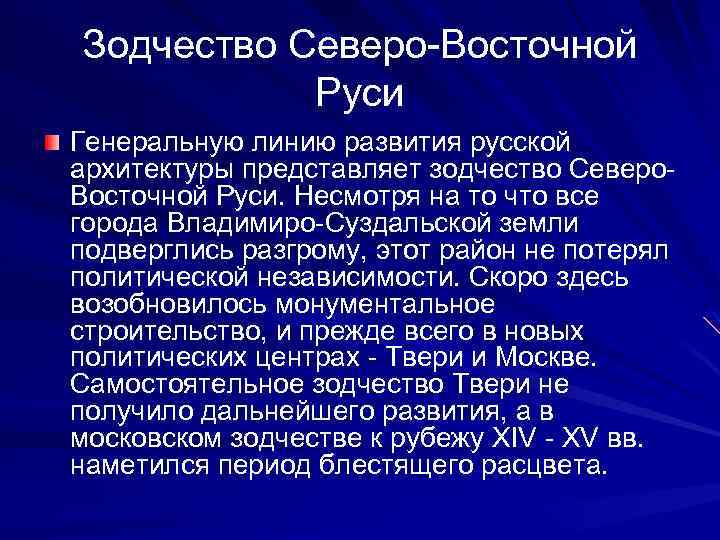 Зодчество Северо-Восточной Руси

Генеральную линию развития русской архитектуры представляет зодчество Северо-Восточной Руси. Несмотря на то что все города Владимиро-Суздальской земли подверглись разгрому, этот район не потерял политической независимости. Скоро здесь возобновилось монументальное строительство, и прежде всего в новых политических центрах - Твери и Москве. Самостоятельное зодчество Твери не получило дальнейшего развития, а в московском зодчестве к рубежу XIV - XV вв. наметился период блестящего расцвета.